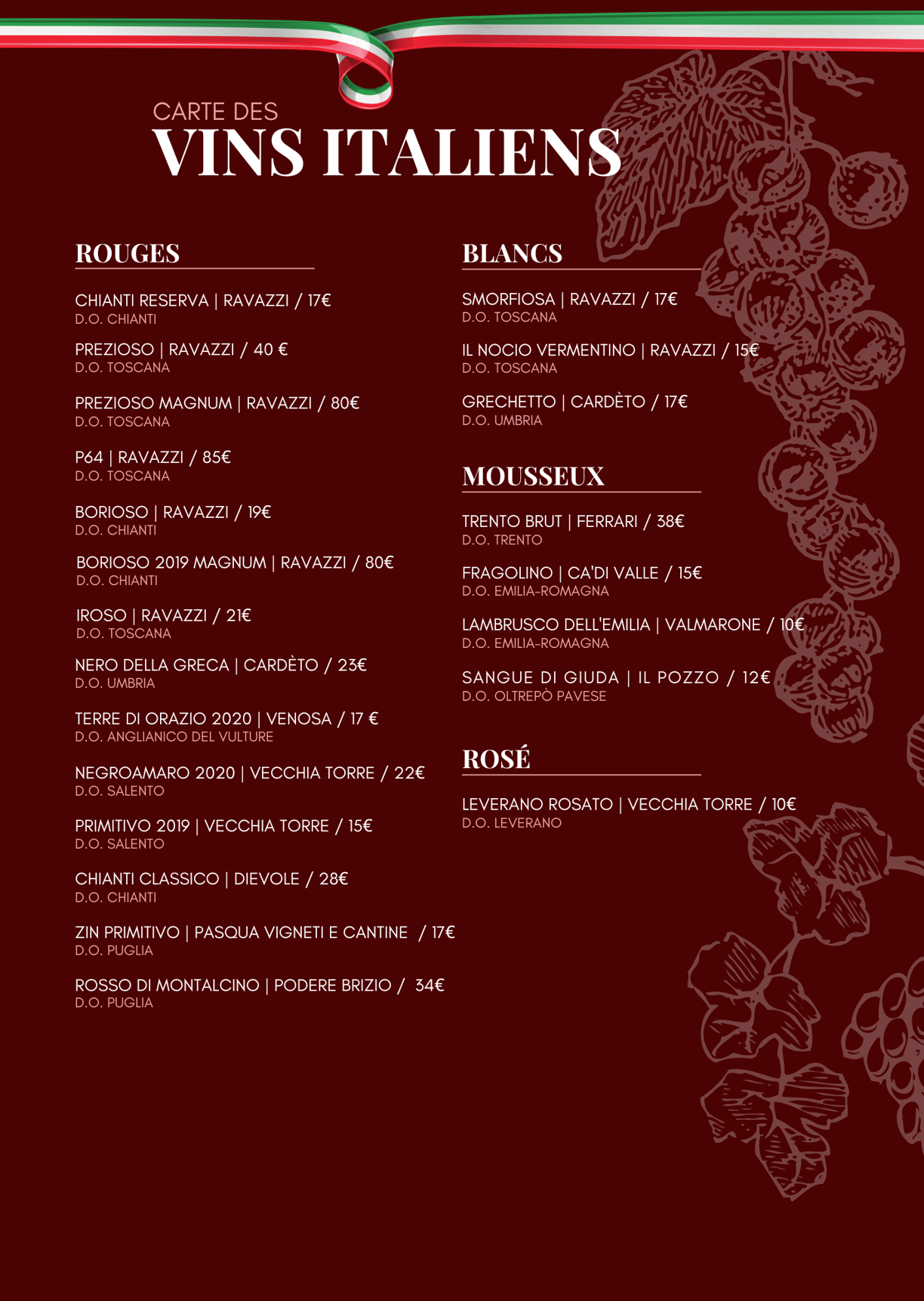 CARTE DES
VINS ITALIENS

ROUGES

CHIANTI RESERVA | RAVAZZI / 17€
D.O. CHIANTI

PREZIOSO | RAVAZZI / 40 €
D.O. TOSCANA

PREZIOSO MAGNUM | RAVAZZI / 80€
D.O. TOSCANA

P64 | RAVAZZI / 85€
D.O. TOSCANA

BORIOSO | RAVAZZI / 19€
D.O. CHIANTI

BORIOSO 2019 MAGNUM | RAVAZZI / 80€
D.O. CHIANTI

IROSO | RAVAZZI / 21€
D.O. TOSCANA

NERO DELLA GRECA | CARDÈTO / 23€
D.O. UMBRIA

TERRE DI ORAZIO 2020 | VENOSA / 17 €
D.O. ANGLIANICO DEL VULTURE

NEGROAMARO 2020 | VECCHIA TORRE / 22€
D.O. SALENTO

PRIMITIVO 2019 | VECCHIA TORRE / 15€
D.O. SALENTO

CHIANTI CLASSICO | DIEVOLE / 28€
D.O. CHIANTI

ZIN PRIMITIVO | PASQUA VIGNETI E CANTINE / 17€
D.O. PUGLIA

ROSSO DI MONTALCINO | PODERE BRIZIO / 34€
D.O. PUGLIA

BLANCS

SMORFIOSA | RAVAZZI / 17€
D.O. TOSCANA

IL NOCIO VERMENTINO | RAVAZZI / 15€
D.O. TOSCANA

GRECHETTO | CARDÈTO / 17€
D.O. UMBRIA

MOUSSEUX

TRENTO BRUT | FERRARI / 38€
D.O. TRENTO

FRAGOLINO | CA'DI VALLE / 15€
D.O. EMILIA-ROMAGNA

LAMBRUSCO DELL'EMILIA | VALMARONE / 10€
D.O. EMILIA-ROMAGNA

SANGUE DI GIUDA | IL POZZO / 12€
D.O. OLTREPÒ PAVESE

ROSÉ

LEVERANO ROSATO | VECCHIA TORRE / 10€
D.O. LEVERANO